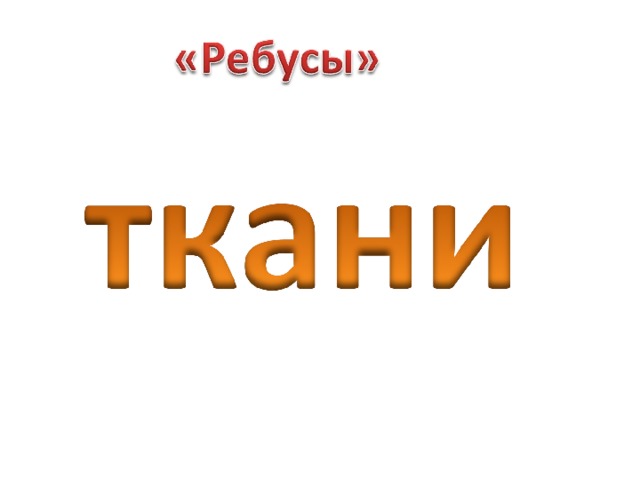 «Ребусы»

ткани